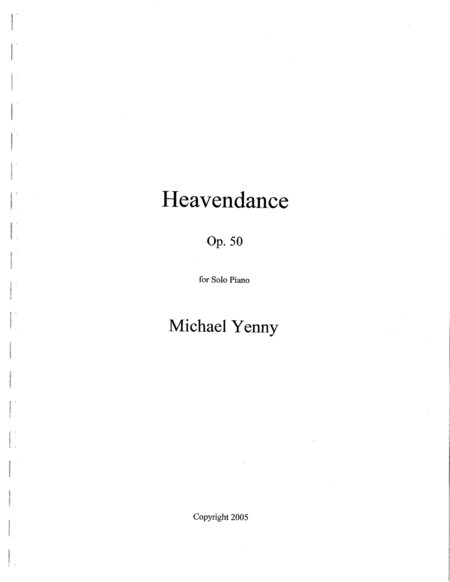 Heavendance

Op. 50

for Solo Piano

Michael Yenny

Copyright 2005